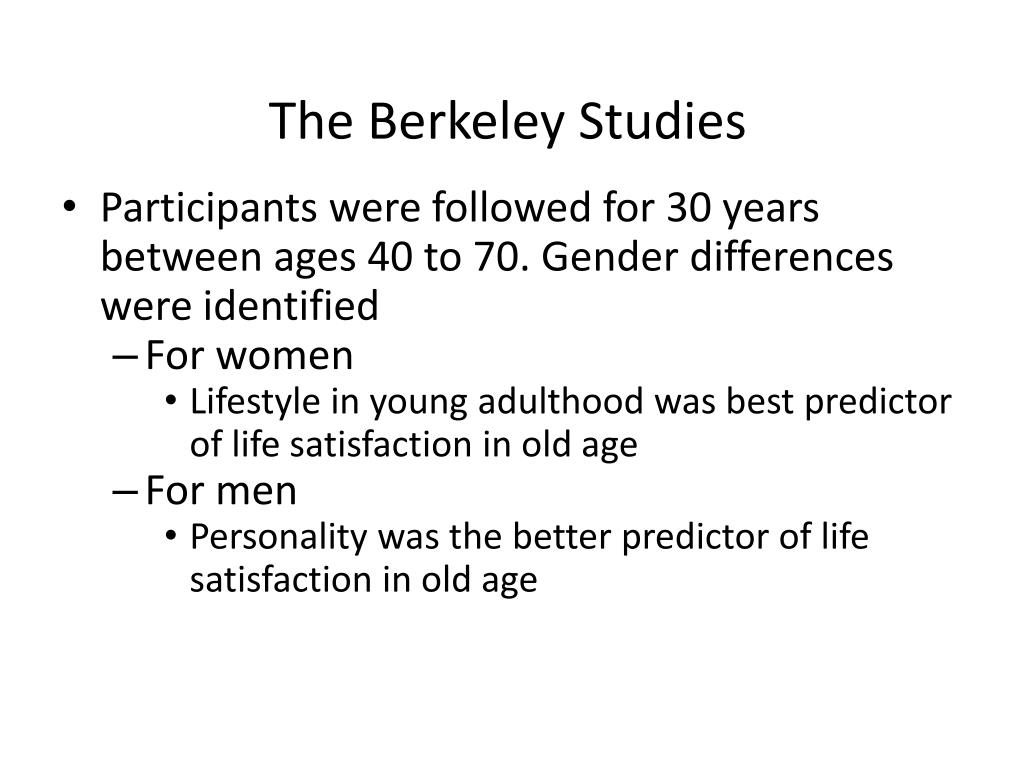 The Berkeley Studies

• Participants were followed for 30 years between ages 40 to 70. Gender differences were identified
– For women
• Lifestyle in young adulthood was best predictor of life satisfaction in old age
– For men
• Personality was the better predictor of life satisfaction in old age